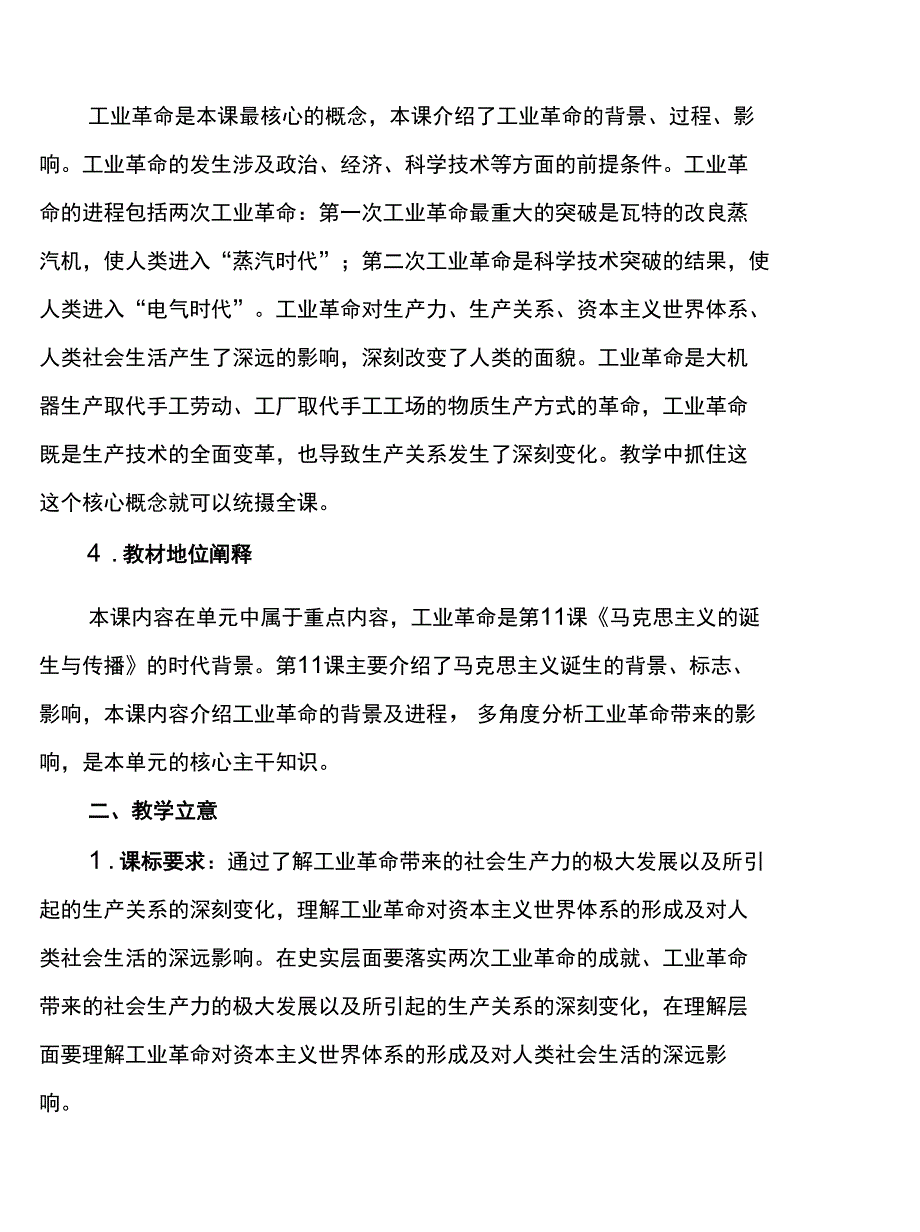 工业革命是本课最核心的概念，本课介绍了工业革命的背景、过程、影响。工业革命的发生涉及政治、经济、科学技术等方面的前提条件。工业革命的进程包括两次工业革命：第一次工业革命最重大的突破是瓦特的改良蒸汽机，使人类进入“蒸汽时代”；第二次工业革命是科学技术突破的结果，使人类进入“电气时代”。工业革命对生产力、生产关系、资本主义世界体系、人类社会生活产生了深远的影响，深刻改变了人类的面貌。工业革命是大机器生产取代手工劳动、工厂取代手工工场的物质生产方式的革命，工业革命既是生产技术的全面变革，也导致生产关系发生了深刻变化。教学中抓住这这个核心概念就可以统摄全课。

4．教材地位阐释

本课内容在单元中属于重点内容，工业革命是第11课《马克思主义的诞生与传播》的时代背景。第11课主要介绍了马克思主义诞生的背景、标志、影响，本课内容介绍工业革命的背景及进程，多角度分析工业革命带来的影响，是本单元的核心主干知识。

二、教学立意

1．课标要求：通过了解工业革命带来的社会生产力的极大发展以及所引起的生产关系的深刻变化，理解工业革命对资本主义世界体系的形成及对人类社会生活的深远影响。在史实层面要落实两次工业革命的成就、工业革命带来的社会生产力的极大发展以及所引起的生产关系的深刻变化，在理解层面要理解工业革命对资本主义世界体系的形成及对人类社会生活的深远影响。